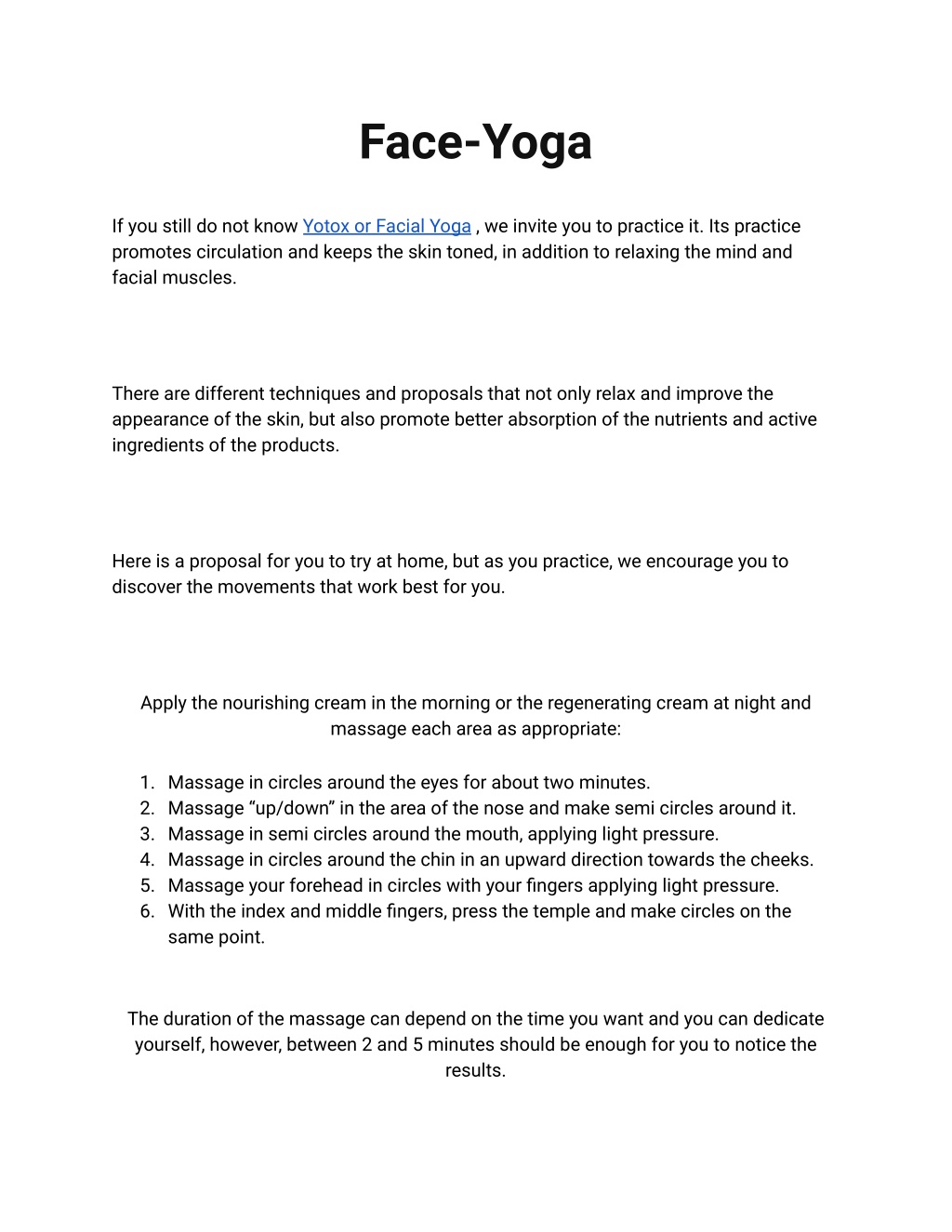 Face-Yoga

If you still do not know Yotox or Facial Yoga , we invite you to practice it. Its practice promotes circulation and keeps the skin toned, in addition to relaxing the mind and facial muscles.

There are different techniques and proposals that not only relax and improve the appearance of the skin, but also promote better absorption of the nutrients and active ingredients of the products.

Here is a proposal for you to try at home, but as you practice, we encourage you to discover the movements that work best for you.

Apply the nourishing cream in the morning or the regenerating cream at night and massage each area as appropriate:

1. Massage in circles around the eyes for about two minutes.
2. Massage “up/down” in the area of the nose and make semi circles around it.
3. Massage in semi circles around the mouth, applying light pressure.
4. Massage in circles around the chin in an upward direction towards the cheeks.
5. Massage your forehead in circles with your fingers applying light pressure.
6. With the index and middle fingers, press the temple and make circles on the same point.

The duration of the massage can depend on the time you want and you can dedicate yourself, however, between 2 and 5 minutes should be enough for you to notice the results.